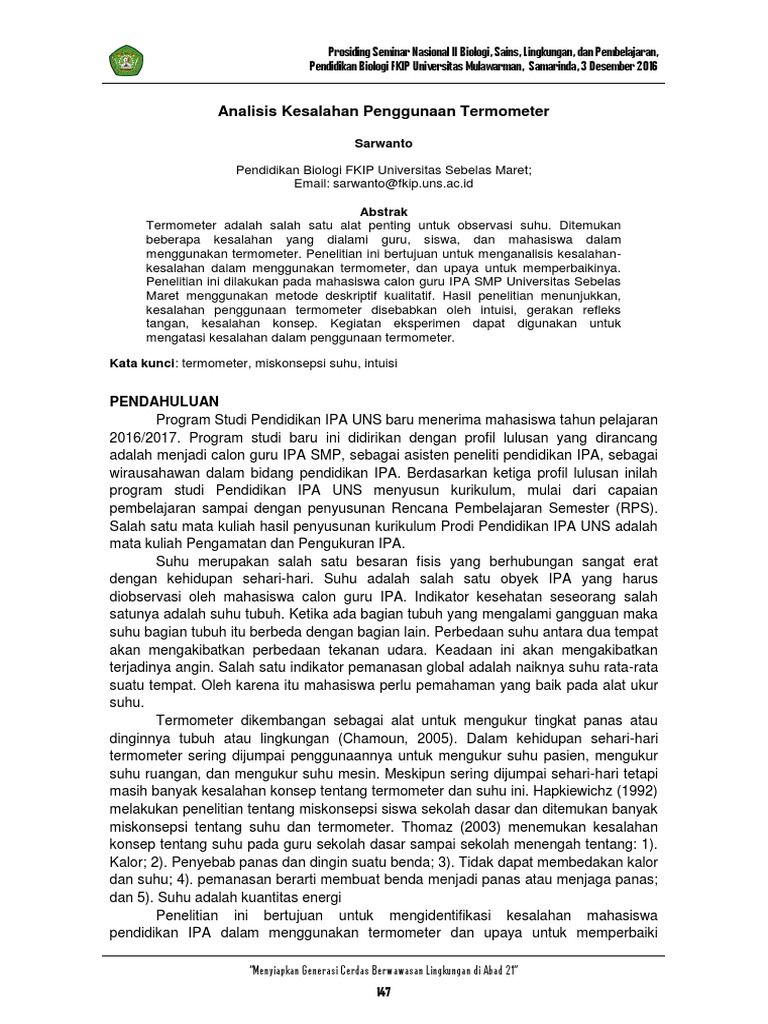 Prosiding Seminar Nasional II Biologi, Sains, Lingkungan, dan Pembelajaran, Pendidikan Biologi FKIP Universitas Mulawarman, Samarinda, 3 Desember 2016

Analisis Kesalahan Penggunaan Termometer

Sarwanto

Pendidikan Biologi FKIP Universitas Sebelas Maret;
Email: sarwanto@fkip.uns.ac.id

Abstrak
Termometer adalah salah satu alat penting untuk observasi suhu. Ditemukan beberapa kesalahan yang dialami guru, siswa, dan mahasiswa dalam menggunakan termometer. Penelitian ini bertujuan untuk menganalisis kesalahan-kesalahan dalam menggunakan termometer, dan upaya untuk memperbaikinya. Penelitian ini dilakukan pada mahasiswa calon guru IPA SMP Universitas Sebelas Maret menggunakan metode deskriptif kualitatif. Hasil penelitian menunjukkan, kesalahan penggunaan termometer disebabkan oleh intuisi, gerakan refleks tangan, kesalahan konsep. Kegiatan eksperimen dapat digunakan untuk mengatasi kesalahan dalam penggunaan termometer.

Kata kunci: termometer, miskonsepsi suhu, intuisi

PENDAHULUAN
Program Studi Pendidikan IPA UNS baru menerima mahasiswa tahun pelajaran 2016/2017. Program studi baru ini didirikan dengan profil lulusan yang dirancang adalah menjadi calon guru IPA SMP, sebagai asisten peneliti pendidikan IPA, sebagai wirausahawan dalam bidang pendidikan IPA. Berdasarkan ketiga profil lulusan inilah program studi Pendidikan IPA UNS menyusun kurikulum, mulai dari capaian pembelajaran sampai dengan penyusunan Rencana Pembelajaran Semester (RPS). Salah satu mata kuliah hasil penyusunan kurikulum Prodi Pendidikan IPA UNS adalah mata kuliah Pengamatan dan Pengukuran IPA.

Suhu merupakan salah satu besaran fisis yang berhubungan sangat erat dengan kehidupan sehari-hari. Suhu adalah salah satu obyek IPA yang harus diobservasi oleh mahasiswa calon guru IPA. Indikator kesehatan seseorang salah satunya adalah suhu tubuh. Ketika ada bagian tubuh yang mengalami gangguan maka suhu bagian tubuh itu berbeda dengan bagian lain. Perbedaan suhu antara dua tempat akan mengakibatkan perbedaan tekanan udara. Keadaan ini akan mengakibatkan terjadinya angin. Salah satu indikator pemanasan global adalah naiknya suhu rata-rata suatu tempat. Oleh karena itu mahasiswa perlu pemahaman yang baik pada alat ukur suhu.

Termometer dikembangan sebagai alat untuk mengukur tingkat panas atau dinginnya tubuh atau lingkungan (Chamoun, 2005). Dalam kehidupan sehari-hari termometer sering dijumpai penggunaannya untuk mengukur suhu pasien, mengukur suhu ruangan, dan mengukur suhu mesin. Meskipun sering dijumpai sehari-hari tetapi masih banyak kesalahan konsep tentang termometer dan suhu ini. Hapkiewichz (1992) melakukan penelitian tentang miskonsepsi siswa sekolah dasar dan ditemukan banyak miskonsepsi tentang suhu dan termometer. Thomaz (2003) menemukan kesalahan konsep tentang suhu pada guru sekolah dasar sampai sekolah menengah tentang: 1). Kalor; 2). Penyebab panas dan dingin suatu benda; 3). Tidak dapat membedakan kalor dan suhu; 4). pemanasan berarti membuat benda menjadi panas atau menjaga panas; dan 5). Suhu adalah kuantitas energi

Penelitian ini bertujuan untuk mengidentifikasi kesalahan mahasiswa pendidikan IPA dalam menggunakan termometer dan upaya untuk memperbaiki

"Menyiapkan Generasi Cerdas Berwawasan Lingkungan di Abad 21"

147